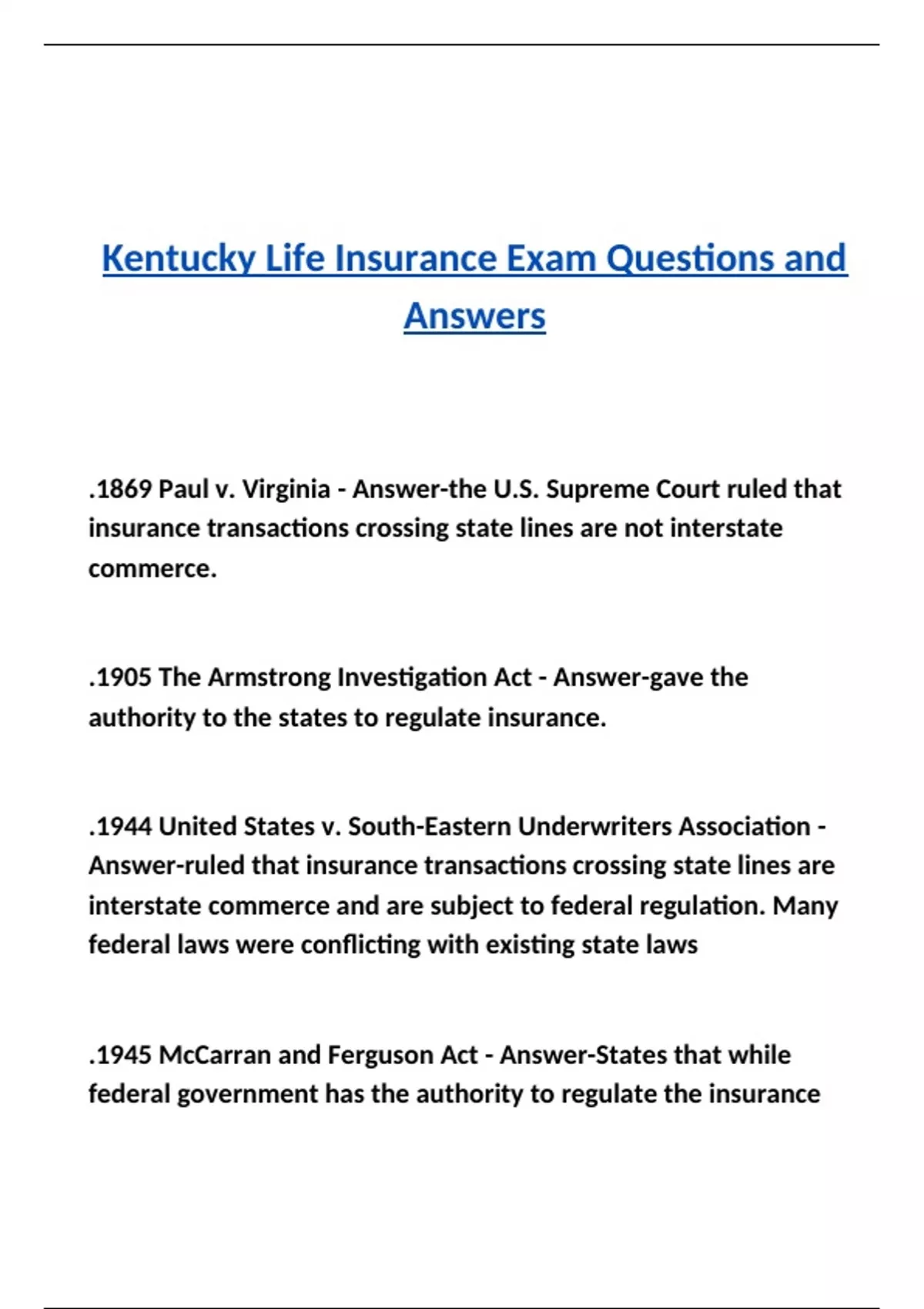 Kentucky Life Insurance Exam Questions and Answers

.1869 Paul v. Virginia - Answer-the U.S. Supreme Court ruled that insurance transactions crossing state lines are not interstate commerce.

.1905 The Armstrong Investigation Act - Answer-gave the authority to the states to regulate insurance.

.1944 United States v. South-Eastern Underwriters Association - Answer-ruled that insurance transactions crossing state lines are interstate commerce and are subject to federal regulation. Many federal laws were conflicting with existing state laws

.1945 McCarran and Ferguson Act - Answer-States that while federal government has the authority to regulate the insurance